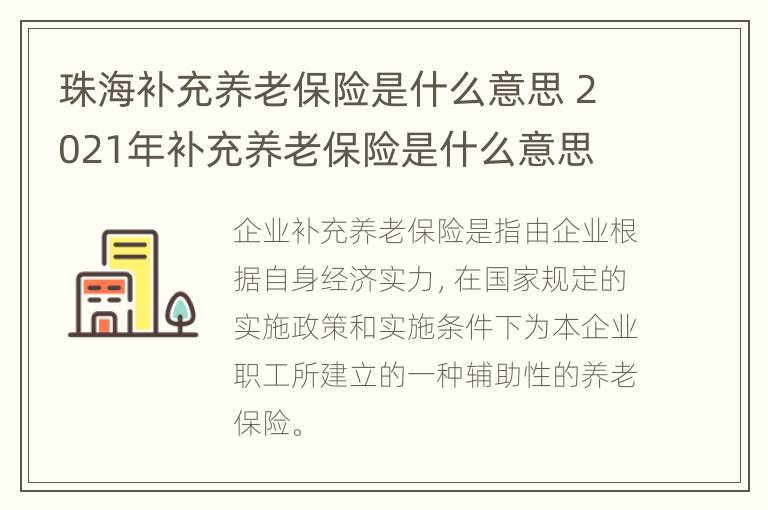 珠海补充养老保险是什么意思 2021年补充养老保险是什么意思

企业补充养老保险是指由企业根据自身经济实力, 在国家规定的实施政策和实施条件下为本企业职工所建立的一种辅助性的养老保险。